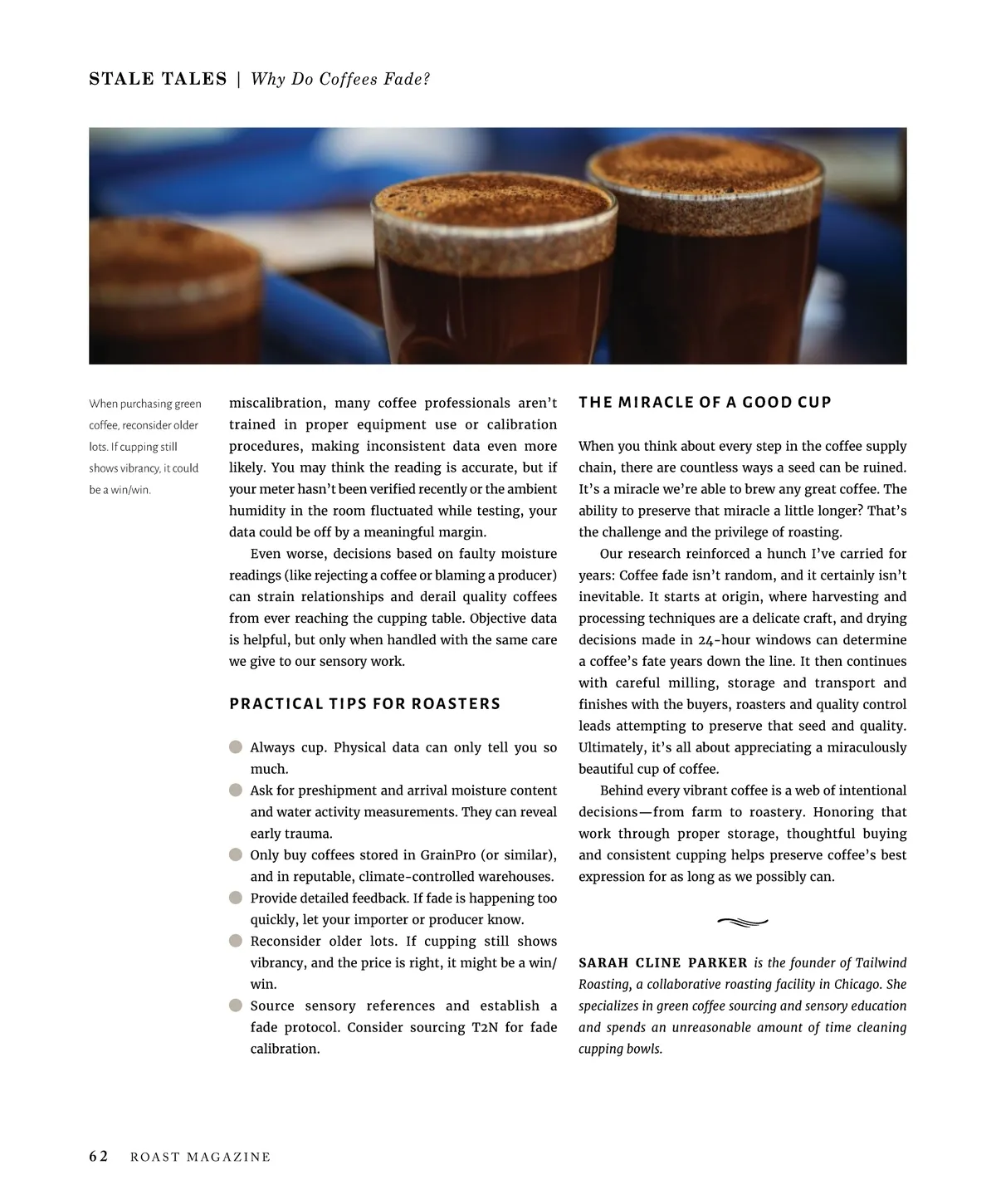 STALE TALES | Why Do Coffees Fade?

When purchasing green coffee, reconsider older lots. If cupping still shows vibrancy, it could be a win/win.

miscalibration, many coffee professionals aren't trained in proper equipment use or calibration procedures, making inconsistent data even more likely. You may think the reading is accurate, but if your meter hasn't been verified recently or the ambient humidity in the room fluctuated while testing, your data could be off by a meaningful margin.

Even worse, decisions based on faulty moisture readings (like rejecting a coffee or blaming a producer) can strain relationships and derail quality coffees from ever reaching the cupping table. Objective data is helpful, but only when handled with the same care we give to our sensory work.

PRACTICAL TIPS FOR ROASTERS

Always cup. Physical data can only tell you so much.

Ask for preshipment and arrival moisture content and water activity measurements. They can reveal early trauma.

Only buy coffees stored in GrainPro (or similar), and in reputable, climate-controlled warehouses.

Provide detailed feedback. If fade is happening too quickly, let your importer or producer know.

Reconsider older lots. If cupping still shows vibrancy, and the price is right, it might be a win/win.

Source sensory references and establish a fade protocol. Consider sourcing T2N for fade calibration.

THE MIRACLE OF A GOOD CUP

When you think about every step in the coffee supply chain, there are countless ways a seed can be ruined. It's a miracle we're able to brew any great coffee. The ability to preserve that miracle a little longer? That's the challenge and the privilege of roasting.

Our research reinforced a hunch I've carried for years: Coffee fade isn't random, and it certainly isn't inevitable. It starts at origin, where harvesting and processing techniques are a delicate craft, and drying decisions made in 24-hour windows can determine a coffee's fate years down the line. It then continues with careful milling, storage and transport and finishes with the buyers, roasters and quality control leads attempting to preserve that seed and quality. Ultimately, it's all about appreciating a miraculously beautiful cup of coffee.

Behind every vibrant coffee is a web of intentional decisions—from farm to roastery. Honoring that work through proper storage, thoughtful buying and consistent cupping helps preserve coffee's best expression for as long as we possibly can.

SARAH CLINE PARKER is the founder of Tailwind Roasting, a collaborative roasting facility in Chicago. She specializes in green coffee sourcing and sensory education and spends an unreasonable amount of time cleaning cupping bowls.

62 ROAST MAGAZINE